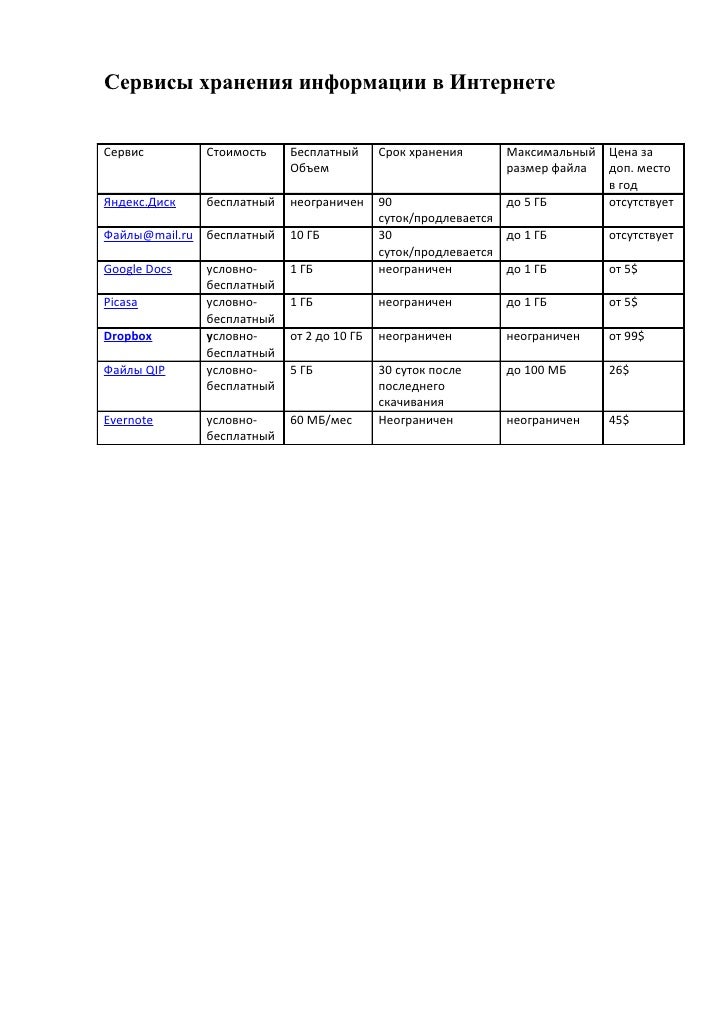 Сервисы хранения информации в Интернете

| Сервис | Стоимость | Бесплатный Объем | Срок хранения | Максимальный размер файла | Цена за доп. место в год |
|---|---|---|---|---|---|
| Яндекс.Диск | бесплатный | неограничен | 90 суток/продлевается | до 5 ГБ | отсутствует |
| Файлы@mail.ru | бесплатный | 10 ГБ | 30 суток/продлевается | до 1 ГБ | отсутствует |
| Google Docs | условно-бесплатный | 1 ГБ | неограничен | до 1 ГБ | от 5$ |
| Picasa | условно-бесплатный | 1 ГБ | неограничен | до 1 ГБ | от 5$ |
| Dropbox | условно-бесплатный | от 2 до 10 ГБ | неограничен | неограничен | от 99$ |
| Файлы QIP | условно-бесплатный | 5 ГБ | 30 суток после последнего скачивания | до 100 МБ | 26$ |
| Evernote | условно-бесплатный | 60 МБ/мес | Неограничен | неограничен | 45$ |